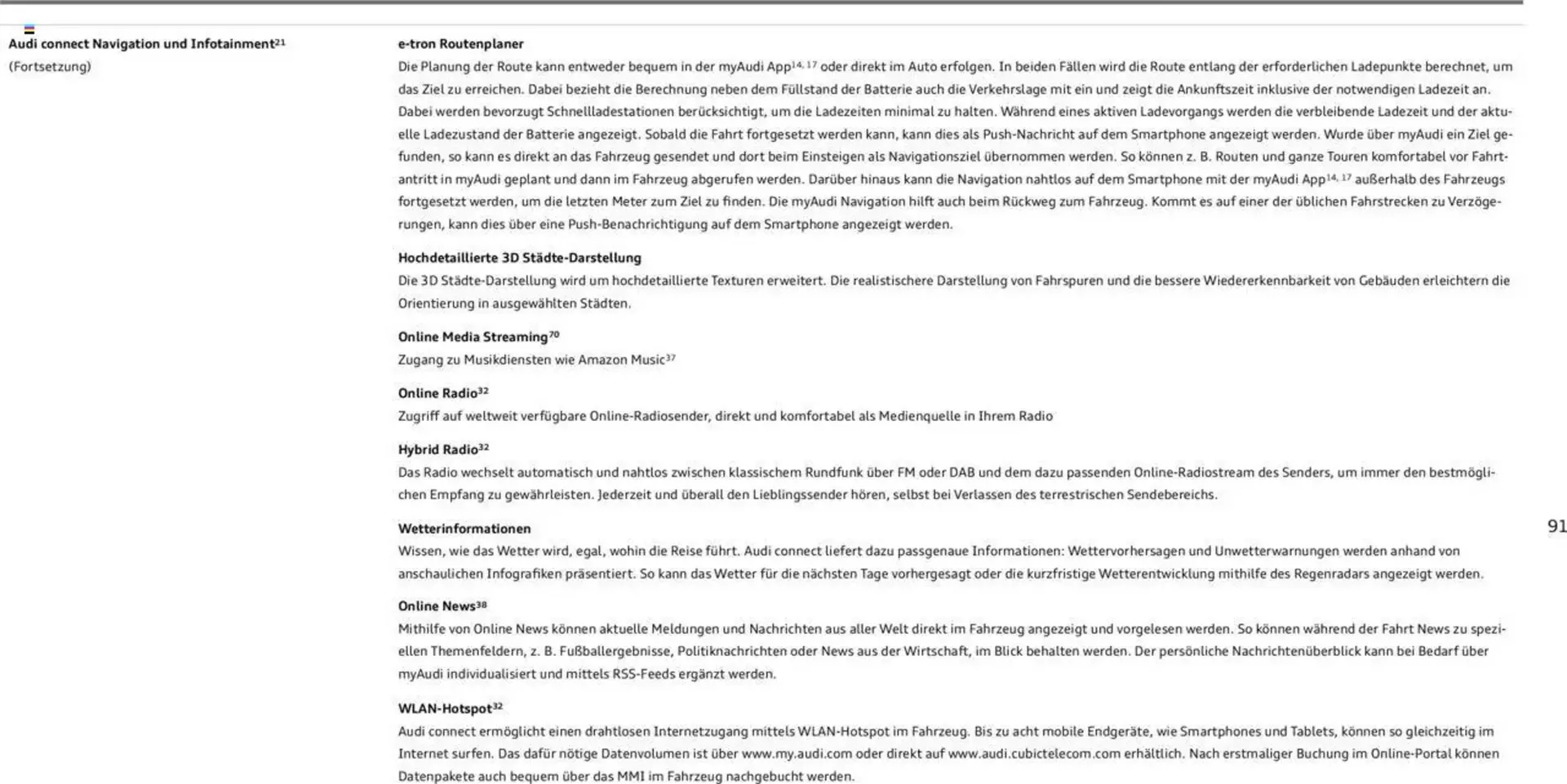 Audi connect Navigation und Infotainment$^{21}$
(Fortsetzung)

e-tron Routenplaner
Die Planung der Route kann entweder bequem in der myAudi App$^{14, 17}$ oder direkt im Auto erfolgen. In beiden Fällen wird die Route entlang der erforderlichen Ladepunkte berechnet, um das Ziel zu erreichen. Dabei bezieht die Berechnung neben dem Füllstand der Batterie auch die Verkehrslage mit ein und zeigt die Ankunftszeit inklusive der notwendigen Ladezeit an. Dabei werden bevorzugt Schnellladestationen berücksichtigt, um die Ladezeiten minimal zu halten. Während eines aktiven Ladevorgangs werden die verbleibende Ladezeit und der aktuelle Ladezustand der Batterie angezeigt. Sobald die Fahrt fortgesetzt werden kann, kann dies als Push-Nachricht auf dem Smartphone angezeigt werden. Wurde über myAudi ein Ziel gefunden, so kann es direkt an das Fahrzeug gesendet und dort beim Einsteigen als Navigationsziel übernommen werden. So können z. B. Routen und ganze Touren komfortabel vor Fahrtantritt in myAudi geplant und dann im Fahrzeug abgerufen werden. Darüber hinaus kann die Navigation nahtlos auf dem Smartphone mit der myAudi App$^{14, 17}$ außerhalb des Fahrzeugs fortgesetzt werden, um die letzten Meter zum Ziel zu finden. Die myAudi Navigation hilft auch beim Rückweg zum Fahrzeug. Kommt es auf einer der üblichen Fahrstrecken zu Verzögerungen, kann dies über eine Push-Benachrichtigung auf dem Smartphone angezeigt werden.

Hochdetaillierte 3D Städte-Darstellung
Die 3D Städte-Darstellung wird um hochdetaillierte Texturen erweitert. Die realistischere Darstellung von Fahrspuren und die bessere Wiedererkennbarkeit von Gebäuden erleichtern die Orientierung in ausgewählten Städten.

Online Media Streaming$^{70}$
Zugang zu Musikdiensten wie Amazon Music$^{37}$

Online Radio$^{32}$
Zugriff auf weltweit verfügbare Online-Radiosender, direkt und komfortabel als Medienquelle in Ihrem Radio

Hybrid Radio$^{32}$
Das Radio wechselt automatisch und nahtlos zwischen klassischem Rundfunk über FM oder DAB und dem dazu passenden Online-Radiostream des Senders, um immer den bestmöglichen Empfang zu gewährleisten. Jederzeit und überall den Lieblingssender hören, selbst bei Verlassen des terrestrischen Sendebereichs.

Wetterinformationen
Wissen, wie das Wetter wird, egal, wohin die Reise führt. Audi connect liefert dazu passgenaue Informationen: Wettervorhersagen und Unwetterwarnungen werden anhand von anschaulichen Infografiken präsentiert. So kann das Wetter für die nächsten Tage vorhergesagt oder die kurzfristige Wetterentwicklung mithilfe des Regenradars angezeigt werden.

Online News$^{38}$
Mithilfe von Online News können aktuelle Meldungen und Nachrichten aus aller Welt direkt im Fahrzeug angezeigt und vorgelesen werden. So können während der Fahrt News zu speziellen Themenfeldern, z. B. Fußballergebnisse, Politiknachrichten oder News aus der Wirtschaft, im Blick behalten werden. Der persönliche Nachrichtenüberblick kann bei Bedarf über myAudi individualisiert und mittels RSS-Feeds ergänzt werden.

WLAN-Hotspot$^{32}$
Audi connect ermöglicht einen drahtlosen Internetzugang mittels WLAN-Hotspot im Fahrzeug. Bis zu acht mobile Endgeräte, wie Smartphones und Tablets, können so gleichzeitig im Internet surfen. Das dafür nötige Datenvolumen ist über www.my.audi.com oder direkt auf www.audi.cubictelecom.com erhältlich. Nach erstmaliger Buchung im Online-Portal können Datenpakete auch bequem über das MMI im Fahrzeug nachgebucht werden.

91